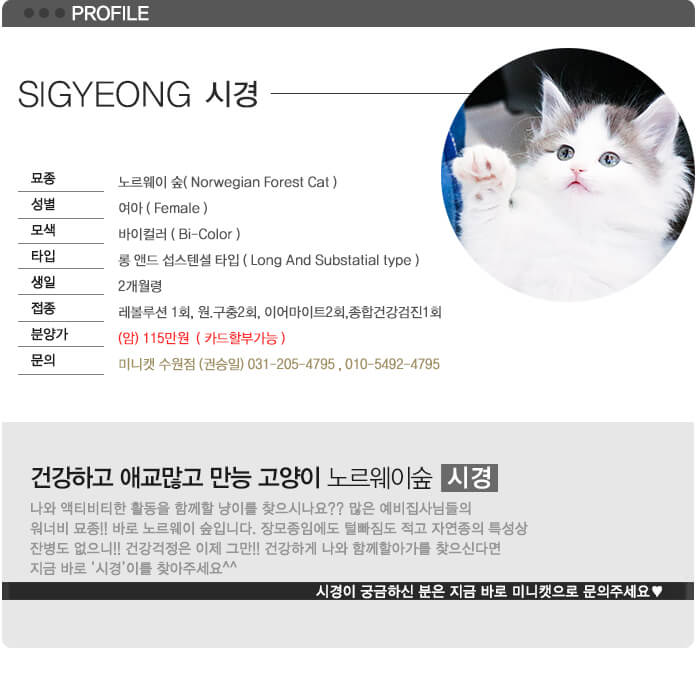 PROFILE

SIGYEONG 시경

| 묘종 | 노르웨이 숲( Norwegian Forest Cat ) |
|---|---|
| 성별 | 여아 ( Female ) |
| 모색 | 바이컬러 ( Bi-Color ) |
| 타입 | 롱 앤드 섭스텐셜 타입 ( Long And Substatial type ) |
| 생일 | 2개월령 |
| 접종 | 레볼루션 1회, 원.구충2회, 이어마이트2회,종합건강검진1회 |
| 분양가 | (암) 115만원 ( 카드할부가능 ) |
| 문의 | 미니캣 수원점 (권승일) 031-205-4795 , 010-5492-4795 |

건강하고 애교많고 만능 고양이 노르웨이숲 시경

나와 액티비티한 활동을 함께할 냥이를 찾으시나요?? 많은 예비집사님들의 워너비 묘종!! 바로 노르웨이 숲입니다. 장모종임에도 털빠짐도 적고 자연종의 특성상 잔병도 없으니!! 건강걱정은 이제 그만!! 건강하게 나와 함께할아가를 찾으신다면 지금 바로 '시경'이를 찾아주세요^^

시경이 궁금하신 분은 지금 바로 미니캣으로 문의주세요♥